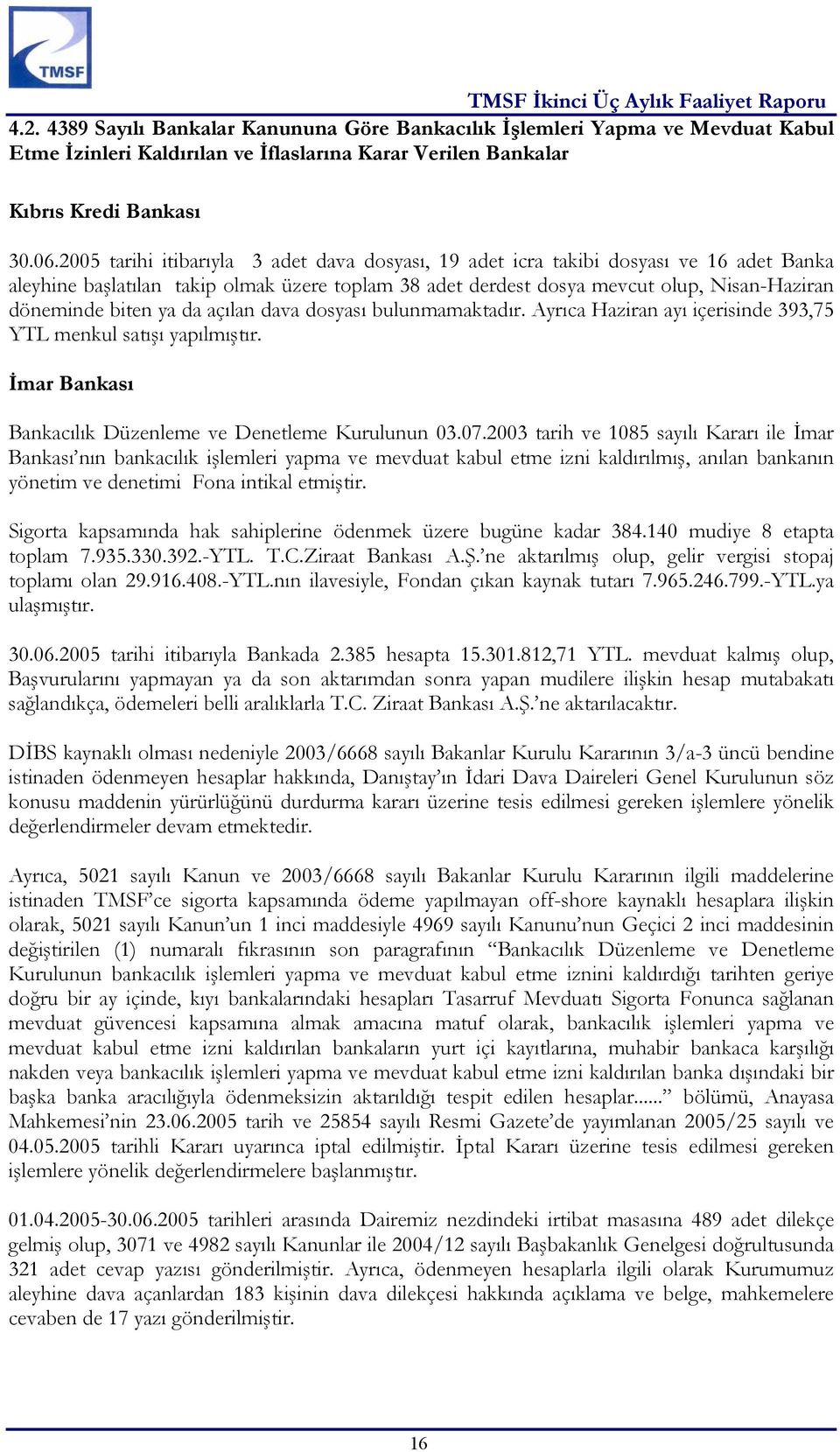 TMSF

TMSF İkinci Üç Aylık Faaliyet Raporu

4.2. 4389 Sayılı Bankalar Kanununa Göre Bankacılık İşlemleri Yapma ve Mevduat Kabul Etme İzinleri Kaldırılan ve İflaslarına Karar Verilen Bankalar

Kıbrıs Kredi Bankası

30.06.2005 tarihi itibarıyla 3 adet dava dosyası, 19 adet icra takibi dosyası ve 16 adet Banka aleyhine başlatılan takip olmak üzere toplam 38 adet derdest dosya mevcut olup, Nisan-Haziran döneminde biten ya da açılan dava dosyası bulunmamaktadır. Ayrıca Haziran ayı içerisinde 393,75 YTL menkul satışı yapılmıştır.

İmar Bankası

Bankacılık Düzenleme ve Denetleme Kurulunun 03.07.2003 tarih ve 1085 sayılı Kararı ile İmar Bankası'nın bankacılık işlemleri yapma ve mevduat kabul etme izni kaldırılmış, anılan bankanın yönetim ve denetimi Fona intikal etmiştir.

Sigorta kapsamında hak sahiplerine ödenmek üzere bugüne kadar 384.140 mudiye 8 etapta toplam 7.935.330.392.-YTL. T.C.Ziraat Bankası A.Ş.'ne aktarılmış olup, gelir vergisi stopaj toplamı olan 29.916.408.-YTL.nın ilavesiyle, Fondan çıkan kaynak tutarı 7.965.246.799.-YTL.ya ulaşmıştır.

30.06.2005 tarihi itibarıyla Bankada 2.385 hesapta 15.301.812,71 YTL. mevduat kalmış olup, Başvurularını yapmayan ya da son aktarımdan sonra yapan mudilere ilişkin hesap mutabakatı sağlandıkça, ödemeleri belli aralıklarla T.C. Ziraat Bankası A.Ş.'ne aktarılacaktır.

DİBS kaynaklı olması nedeniyle 2003/6668 sayılı Bakanlar Kurulu Kararının 3/a-3 üncü bendine istinaden ödenmeyen hesaplar hakkında, Danıştay'ın İdari Dava Daireleri Genel Kurulunun söz konusu maddenin yürürlüğünü durdurma kararı üzerine tesis edilmesi gereken işlemlere yönelik değerlendirmeler devam etmektedir.

Ayrıca, 5021 sayılı Kanun ve 2003/6668 sayılı Bakanlar Kurulu Kararının ilgili maddelerine istinaden TMSF'ce sigorta kapsamında ödeme yapılmayan off-shore kaynaklı hesaplara ilişkin olarak, 5021 sayılı Kanun'un 1 inci maddesiyle 4969 sayılı Kanunu'nun Geçici 2 inci maddesinin değiştirilen (1) numaralı fıkrasının son paragrafının "Bankacılık Düzenleme ve Denetleme Kurulunun bankacılık işlemleri yapma ve mevduat kabul etme iznini kaldırdığı tarihten geriye doğru bir ay içinde, kıyı bankalarındaki hesapları Tasarruf Mevduatı Sigorta Fonunca sağlanan mevduat güvencesi kapsamına almak amacına matuf olarak, bankacılık işlemleri yapma ve mevduat kabul etme izni kaldırılan bankaların yurt içi kayıtlarına, muhabir bankaca karşılığı nakden veya bankacılık işlemleri yapma ve mevduat kabul etme izni kaldırılan banka dışındaki bir başka banka aracılığıyla ödenmeksizin aktarıldığı tespit edilen hesaplar......" bölümü, Anayasa Mahkemesi'nin 23.06.2005 tarih ve 25854 sayılı Resmi Gazete'de yayımlanan 2005/25 sayılı ve 04.05.2005 tarihli Kararı uyarınca iptal edilmiştir. İptal Kararı üzerine tesis edilmesi gereken işlemlere yönelik değerlendirmelere başlanmıştır.

01.04.2005-30.06.2005 tarihleri arasında Dairemiz nezdindeki irtibat masasına 489 adet dilekçe gelmiş olup, 3071 ve 4982 sayılı Kanunlar ile 2004/12 sayılı Başbakanlık Genelgesi doğrultusunda 321 adet cevap yazısı gönderilmiştir. Ayrıca, ödenmeyen hesaplarla ilgili olarak Kurumumuz aleyhine dava açanlardan 183 kişinin dava dilekçesi hakkında açıklama ve belge, mahkemelere cevaben de 17 yazı gönderilmiştir.

16